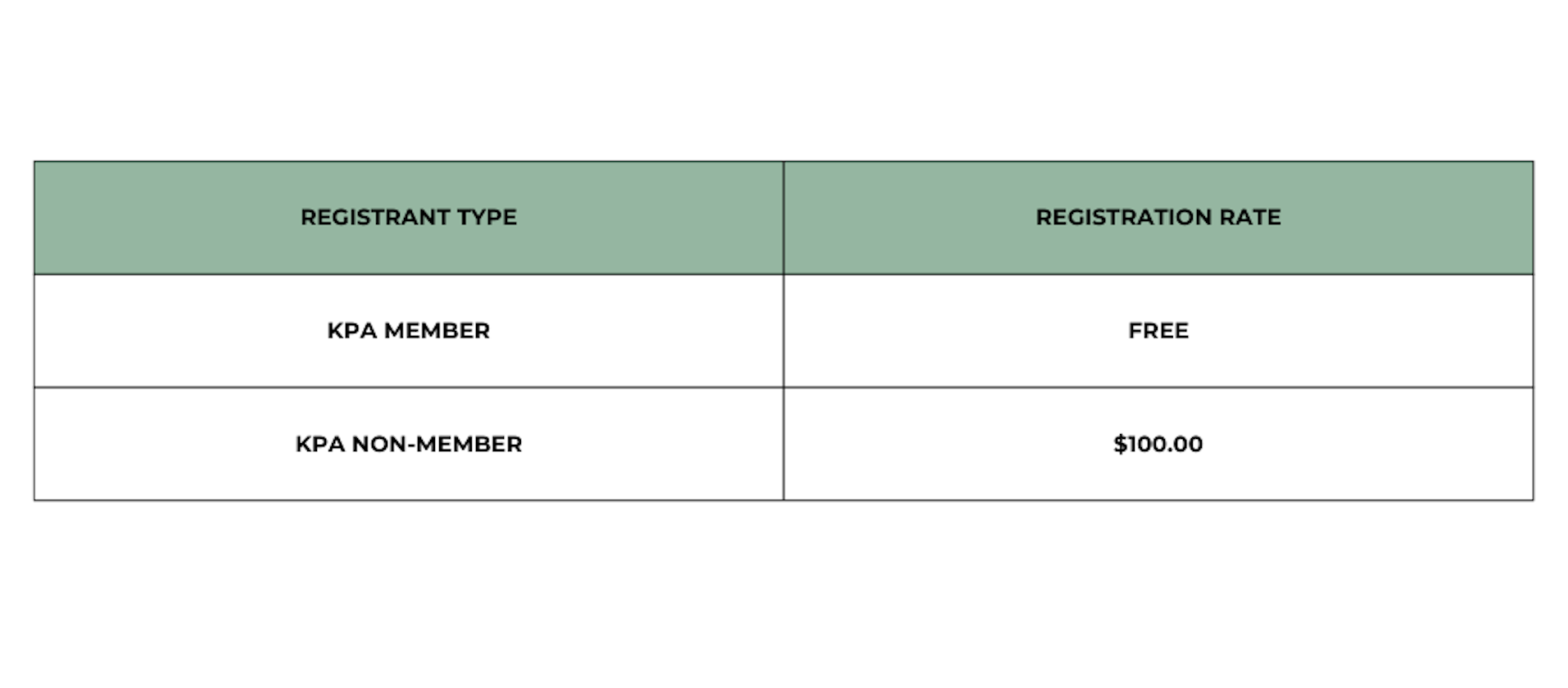 | REGISTRANT TYPE | REGISTRATION RATE |
|---|---|
| KPA MEMBER | FREE |
| KPA NON-MEMBER | \$100.00 |